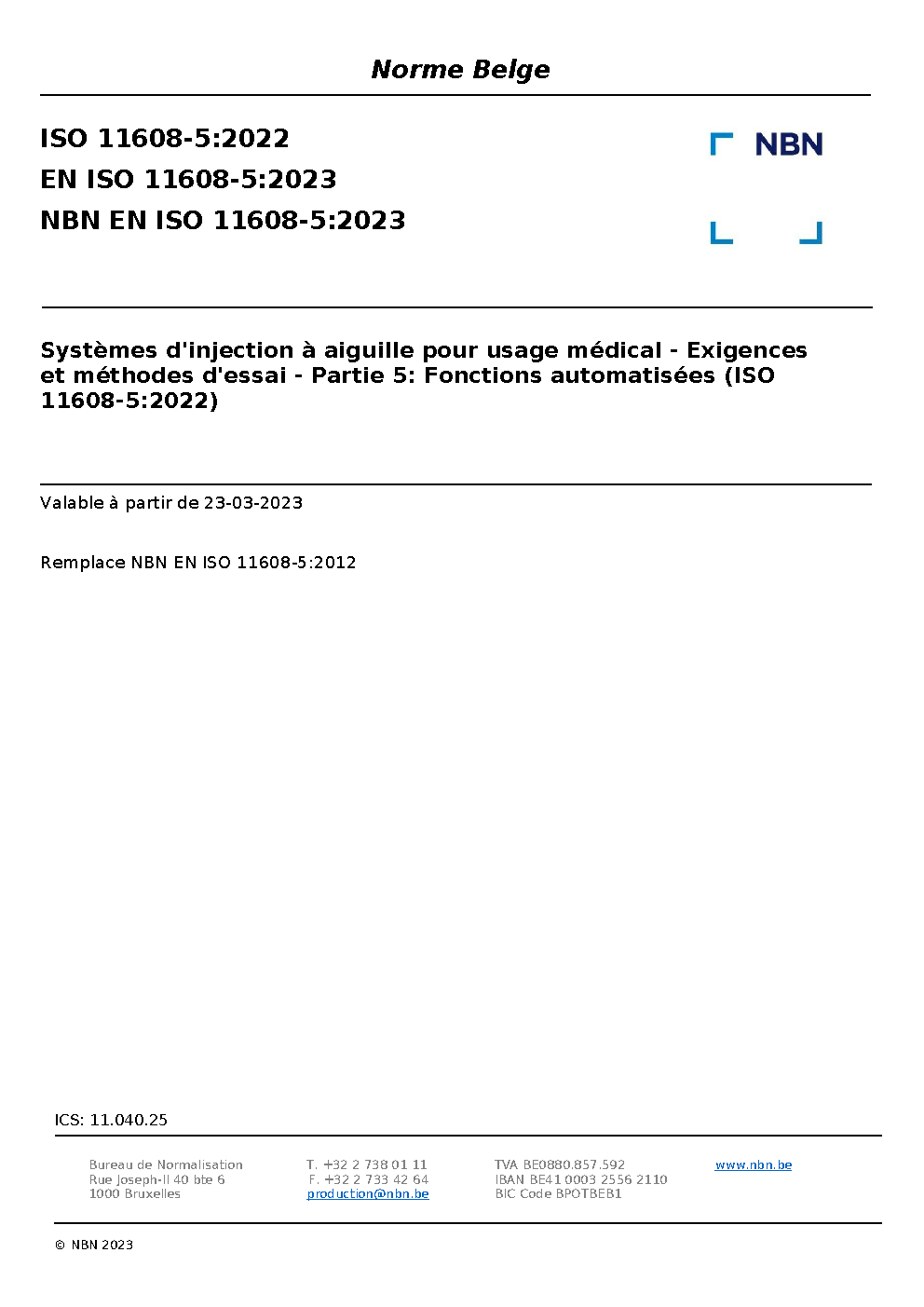 Norme Belge

ISO 11608-5:2022
EN ISO 11608-5:2023
NBN EN ISO 11608-5:2023

NBN

Systèmes d'injection à aiguille pour usage médical - Exigences et méthodes d'essai - Partie 5: Fonctions automatisées (ISO 11608-5:2022)

Valable à partir de 23-03-2023

Remplace NBN EN ISO 11608-5:2012

ICS: 11.040.25

Bureau de Normalisation
Rue Joseph-II 40 bte 6
1000 Bruxelles

T. +32 2 738 01 11
F. +32 2 733 42 64
production@nbn.be

TVA BE0880.857.592
IBAN BE41 0003 2556 2110
BIC Code BPOTBEB1

www.nbn.be

© NBN 2023